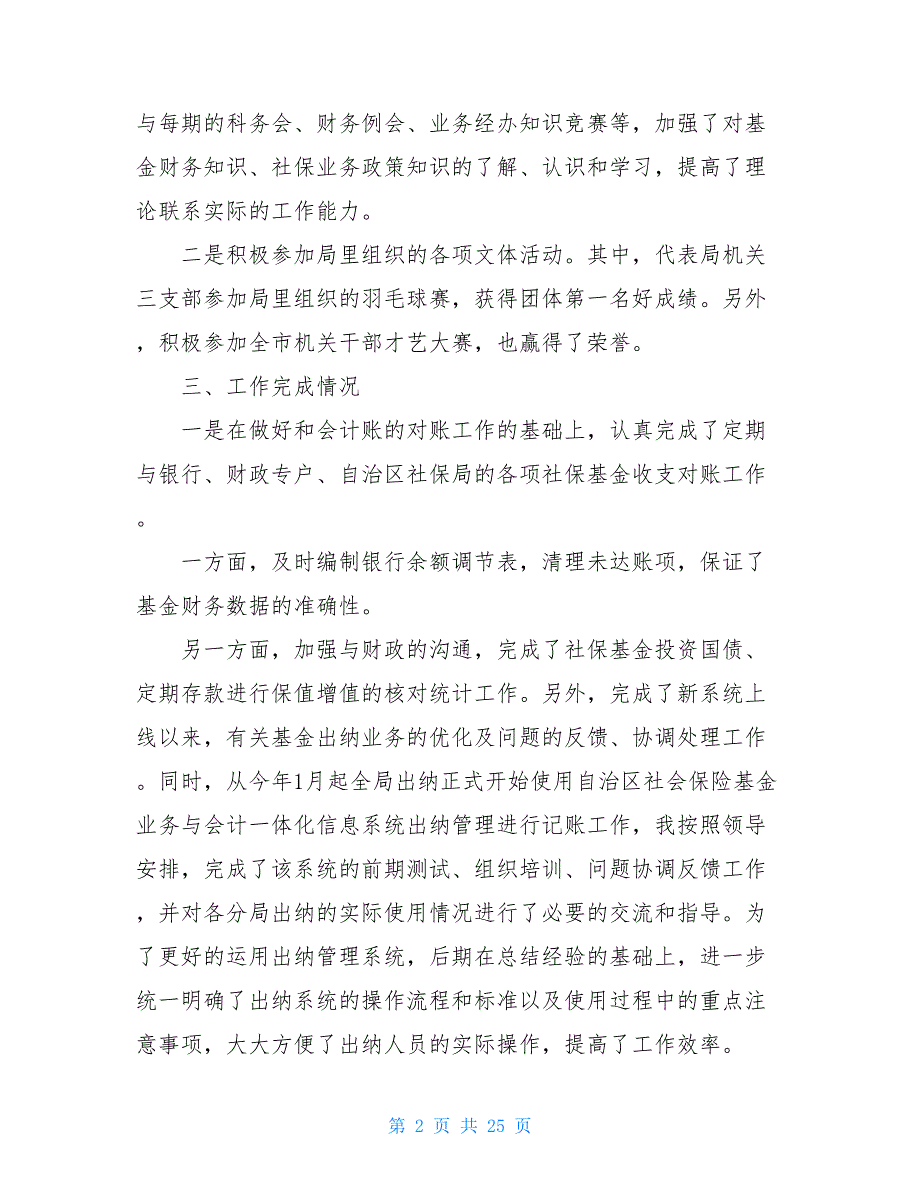 与每期的科务会、财务例会、业务经办知识竞赛等，加强了对基金财务知识、社保业务政策知识的了解、认识和学习，提高了理论联系实际的工作能力。

二是积极参加局里组织的各项文体活动。其中，代表局机关三支部参加局里组织的羽毛球赛，获得团体第一名好成绩。另外，积极参加全市机关干部才艺大赛，也赢得了荣誉。

三、工作完成情况

一是在做好和会计账的对账工作的基础上，认真完成了定期与银行、财政专户、自治区社保局的各项社保基金收支对账工作。

一方面，及时编制银行余额调节表，清理未达账项，保证了基金财务数据的准确性。

另一方面，加强与财政的沟通，完成了社保基金投资国债、定期存款进行保值增值的核对统计工作。另外，完成了新系统上线以来，有关基金出纳业务的优化及问题的反馈、协调处理工作。同时，从今年1月起全局出纳正式开始使用自治区社会保险基金业务与会计一体化信息系统出纳管理进行记账工作，我按照领导安排，完成了该系统的前期测试、组织培训、问题协调反馈工作，并对各分局出纳的实际使用情况进行了必要的交流和指导。为了更好的运用出纳管理系统，后期在总结经验的基础上，进一步统一明确了出纳系统的操作流程和标准以及使用过程中的重点注意事项，大大方便了出纳人员的实际操作，提高了工作效率。

第 2 页 共 25 页